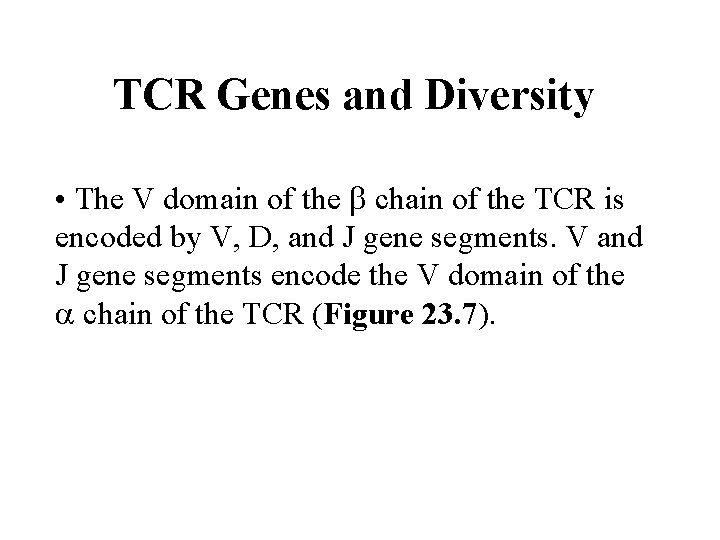 TCR Genes and Diversity

• The V domain of the β chain of the TCR is encoded by V, D, and J gene segments. V and J gene segments encode the V domain of the α chain of the TCR (Figure 23.7).